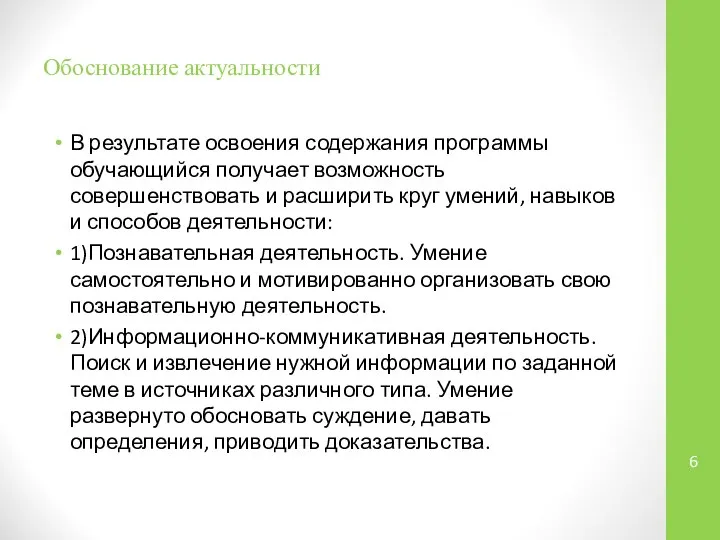 Обоснование актуальности

• В результате освоения содержания программы обучающийся получает возможность совершенствовать и расширить круг умений, навыков и способов деятельности:

• 1)Познавательная деятельность. Умение самостоятельно и мотивированно организовать свою познавательную деятельность.

• 2)Информационно-коммуникативная деятельность. Поиск и извлечение нужной информации по заданной теме в источниках различного типа. Умение развернуто обосновать суждение, давать определения, приводить доказательства.

6